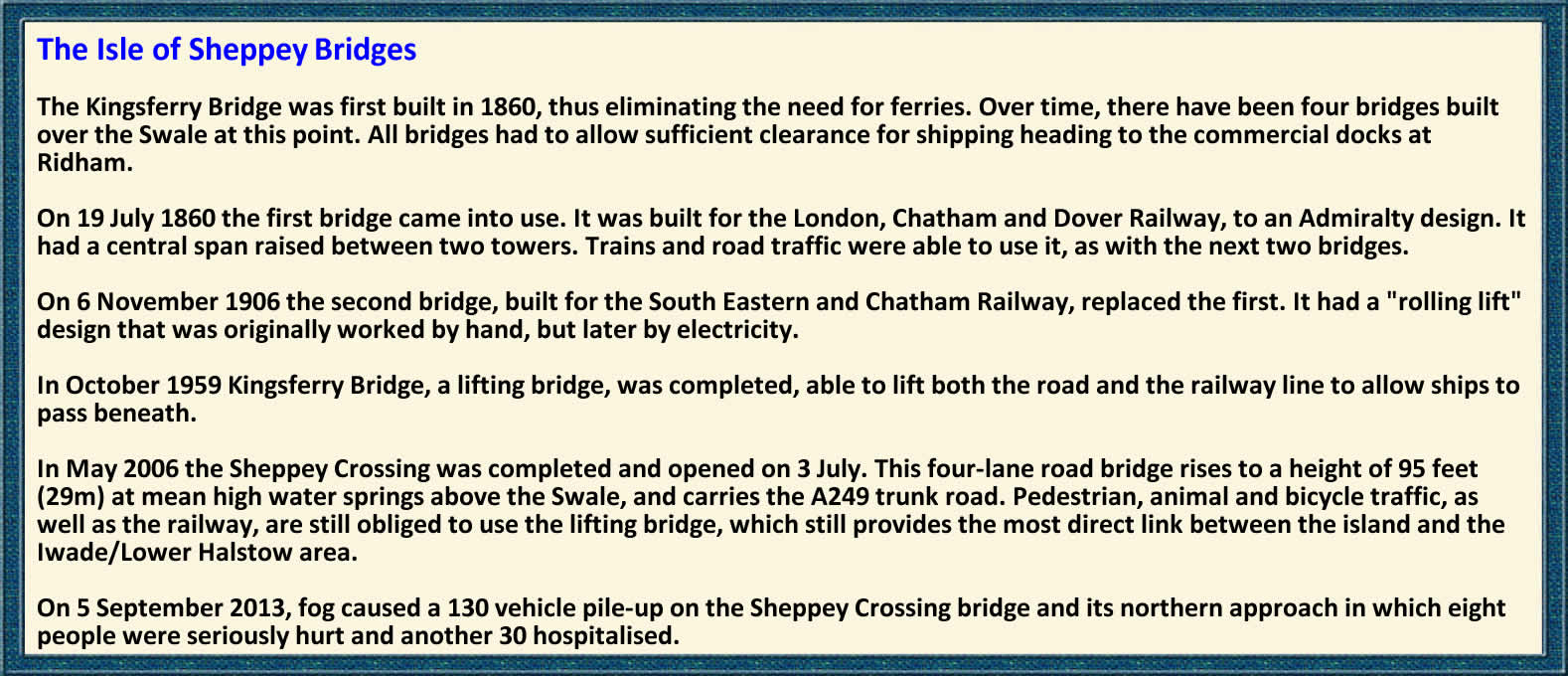 The Isle of Sheppey Bridges

The Kingsferry Bridge was first built in 1860, thus eliminating the need for ferries. Over time, there have been four bridges built over the Swale at this point. All bridges had to allow sufficient clearance for shipping heading to the commercial docks at Ridham.

On 19 July 1860 the first bridge came into use. It was built for the London, Chatham and Dover Railway, to an Admiralty design. It had a central span raised between two towers. Trains and road traffic were able to use it, as with the next two bridges.

On 6 November 1906 the second bridge, built for the South Eastern and Chatham Railway, replaced the first. It had a "rolling lift" design that was originally worked by hand, but later by electricity.

In October 1959 Kingsferry Bridge, a lifting bridge, was completed, able to lift both the road and the railway line to allow ships to pass beneath.

In May 2006 the Sheppey Crossing was completed and opened on 3 July. This four-lane road bridge rises to a height of 95 feet (29m) at mean high water springs above the Swale, and carries the A249 trunk road. Pedestrian, animal and bicycle traffic, as well as the railway, are still obliged to use the lifting bridge, which still provides the most direct link between the island and the Iwade/Lower Halstow area.

On 5 September 2013, fog caused a 130 vehicle pile-up on the Sheppey Crossing bridge and its northern approach in which eight people were seriously hurt and another 30 hospitalised.